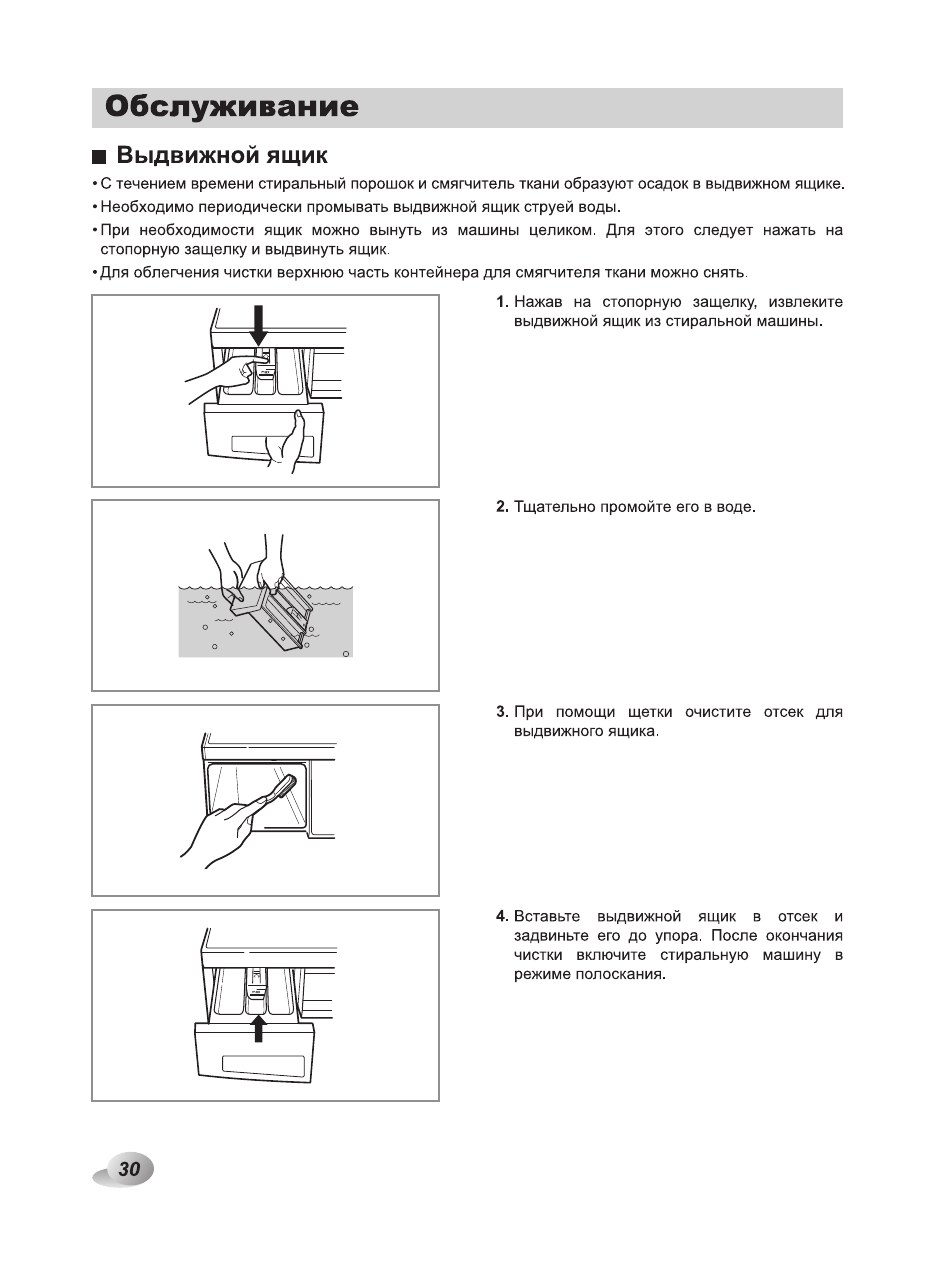 Обслуживание

■ Выдвижной ящик

• С течением времени стиральный порошок и смягчитель ткани образуют осадок в выдвижном ящике.

• Необходимо периодически промывать выдвижной ящик струей воды.

• При необходимости ящик можно вынуть из машины целиком. Для этого следует нажать на стопорную защелку и выдвинуть ящик.

• Для облегчения чистки верхнюю часть контейнера для смягчителя ткани можно снять.

1. Нажав на стопорную защелку, извлеките выдвижной ящик из стиральной машины.

2. Тщательно промойте его в воде.

3. При помощи щетки очистите отсек для выдвижного ящика.

4. Вставьте выдвижной ящик в отсек и задвиньте его до упора. После окончания чистки включите стиральную машину в режиме полоскания.

30